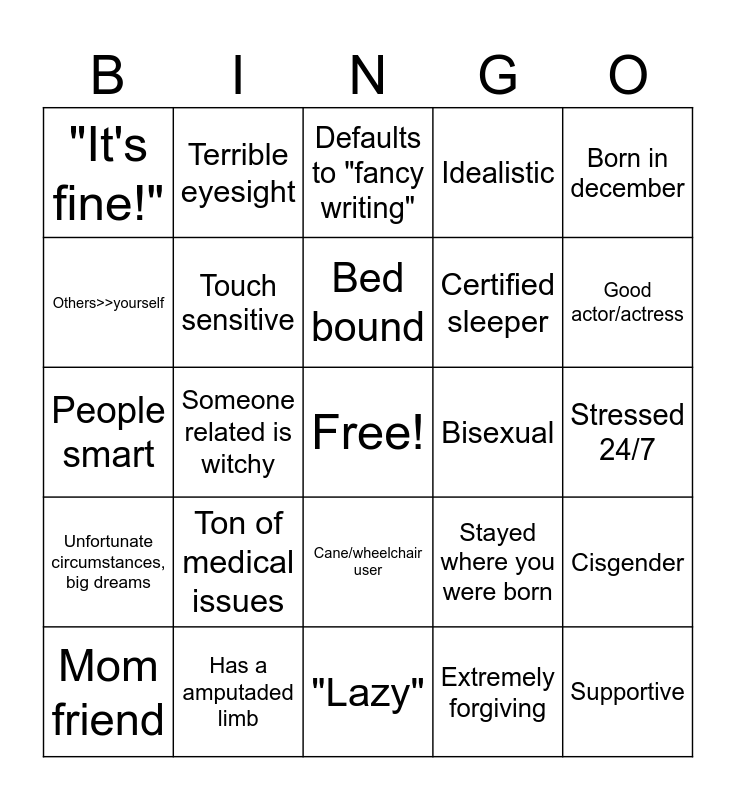 | B | I | N | G | O |
|---|---|---|---|---|
| "It's fine!" | Terrible eyesight | Defaults to "fancy writing" | Idealistic | Born in december |
| Others>>yourself | Touch sensitive | Bed bound | Certified sleeper | Good actor/actress |
| People smart | Someone related is witchy | Free! | Bisexual | Stressed 24/7 |
| Unfortunate circumstances, big dreams | Ton of medical issues | Cane/wheelchair user | Stayed where you were born | Cisgender |
| Mom friend | Has a amputaded limb | "Lazy" | Extremely forgiving | Supportive |